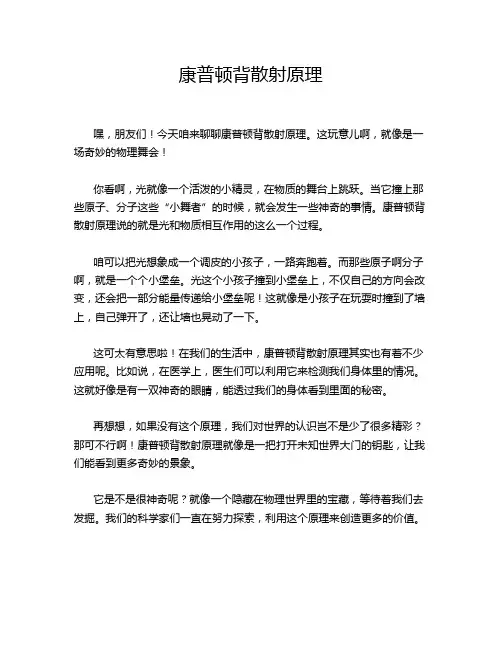 康普顿背散射原理

嘿，朋友们！今天咱来聊聊康普顿背散射原理。这玩意儿啊，就像是一场奇妙的物理舞会！

你看啊，光就像一个活泼的小精灵，在物质的舞台上跳跃。当它撞上那些原子、分子这些“小舞者”的时候，就会发生一些神奇的事情。康普顿背散射原理说的就是光和物质相互作用的这么一个过程。

咱可以把光想象成一个调皮的小孩子，一路奔跑着。而那些原子啊分子啊，就是一个个小堡垒。光这个小孩子撞到小堡垒上，不仅自己的方向会改变，还会把一部分能量传递给小堡垒呢！这就像是小孩子在玩耍时撞到了墙上，自己弹开了，还让墙也晃动了一下。

这可太有意思啦！在我们的生活中，康普顿背散射原理其实也有着不少应用呢。比如说，在医学上，医生们可以利用它来检测我们身体里的情况。这就好像是有一双神奇的眼睛，能透过我们的身体看到里面的秘密。

再想想，如果没有这个原理，我们对世界的认识岂不是少了很多精彩？那可不行啊！康普顿背散射原理就像是一把打开未知世界大门的钥匙，让我们能看到更多奇妙的景象。

它是不是很神奇呢？就像一个隐藏在物理世界里的宝藏，等待着我们去发掘。我们的科学家们一直在努力探索，利用这个原理来创造更多的价值。